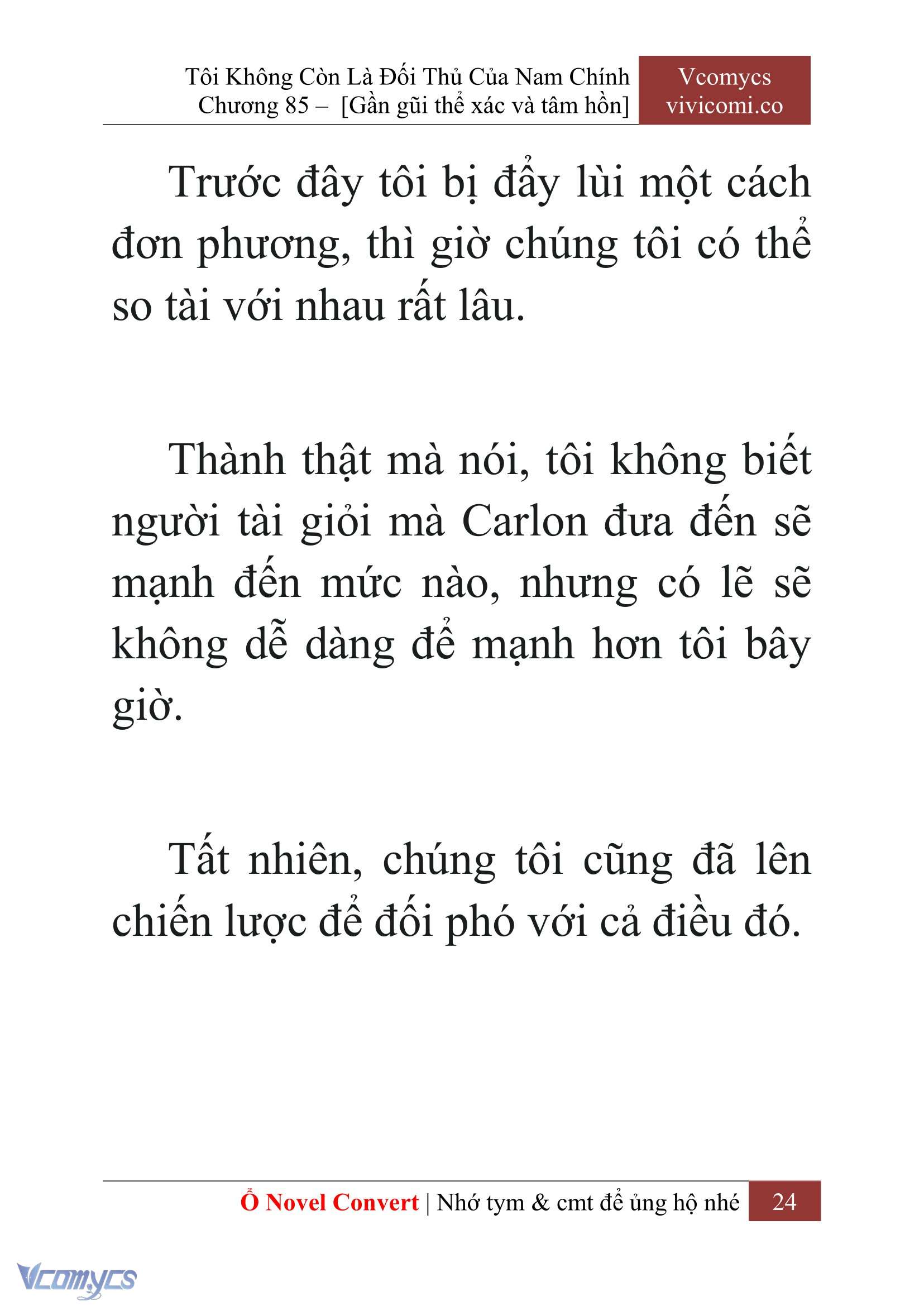 Tôi Không Còn Là Đối Thủ Của Nam Chính
Chương 85 – [Gần gũi thể xác và tâm hồn]

Vcomycs
vivicomi.co

Trước đây tôi bị đẩy lùi một cách đơn phương, thì giờ chúng tôi có thể so tài với nhau rất lâu.

Thành thật mà nói, tôi không biết người tài giỏi mà Carlon đưa đến sẽ mạnh đến mức nào, nhưng có lẽ sẽ không dễ dàng để mạnh hơn tôi bây giờ.

Tất nhiên, chúng tôi cũng đã lên chiến lược để đối phó với cả điều đó.

Ổ Novel Convert | Nhớ tym & cmt để ủng hộ nhé 24

Vcomycs